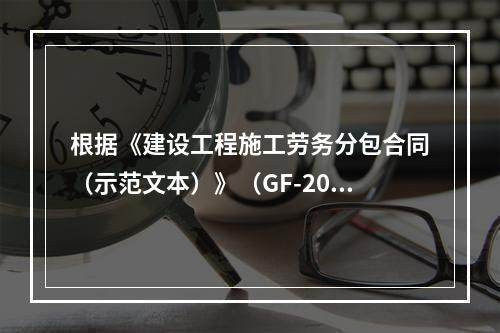 根据《建设工程施工劳务分包合同（示范文本）》（GF-20...